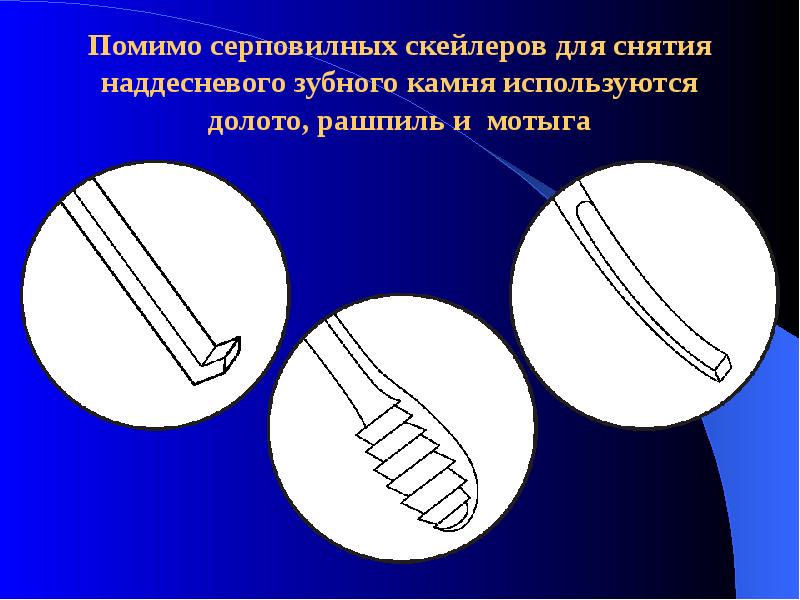 Помимо серповилных скейлеров для снятия наддесневого зубного камня используются долото, рашпиль и мотыга